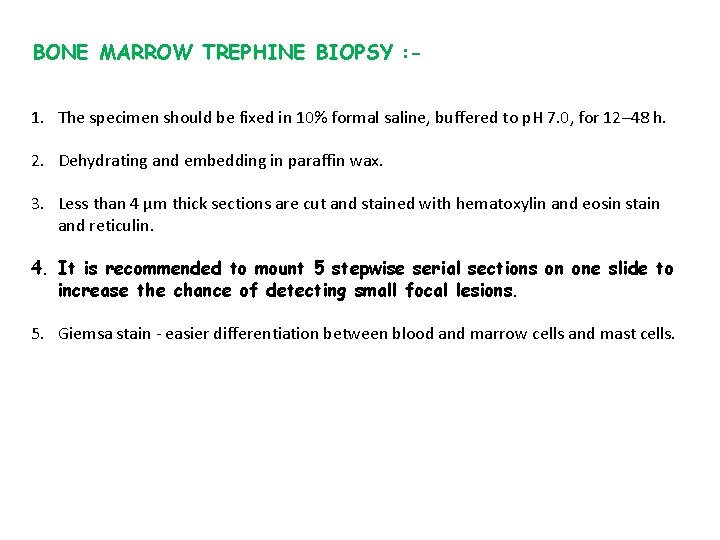 BONE MARROW TREPHINE BIOPSY :-

1. The specimen should be fixed in 10% formal saline, buffered to pH 7.0, for 12–48 h.

2. Dehydrating and embedding in paraffin wax.

3. Less than 4 µm thick sections are cut and stained with hematoxylin and eosin stain and reticulin.

4. It is recommended to mount 5 stepwise serial sections on one slide to increase the chance of detecting small focal lesions.

5. Giemsa stain - easier differentiation between blood and marrow cells and mast cells.